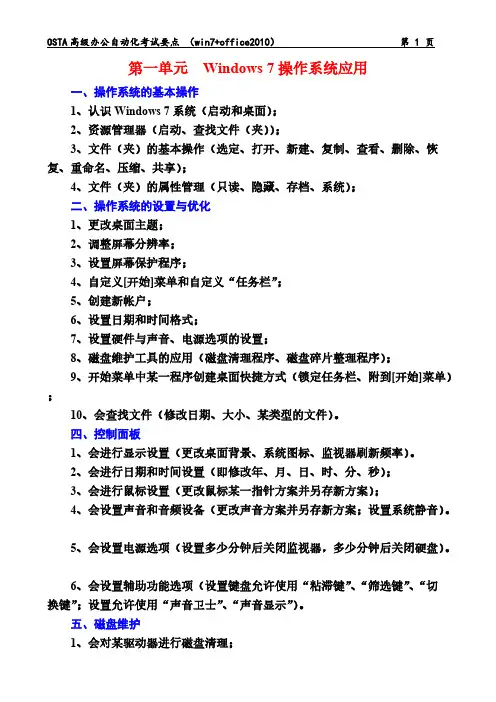 OSTA高级办公自动化考试要点 （win7+office2010） 第 1 页

第一单元 Windows 7 操作系统应用

一、操作系统的基本操作

1、认识 Windows 7 系统（启动和桌面）；

2、资源管理器（启动、查找文件（夹））；

3、文件（夹）的基本操作（选定、打开、新建、复制、查看、删除、恢复、重命名、压缩、共享）；

4、文件（夹）的属性管理（只读、隐藏、存档、系统）；

二、操作系统的设置与优化

1、更改桌面主题；

2、调整屏幕分辨率；

3、设置屏幕保护程序；

4、自定义[开始]菜单和自定义“任务栏”；

5、创建新帐户；

6、设置日期和时间格式；

7、设置硬件与声音、电源选项的设置；

8、磁盘维护工具的应用（磁盘清理程序、磁盘碎片整理程序）；

9、开始菜单中某一程序创建桌面快捷方式（锁定任务栏、附到[开始]菜单）；

10、会查找文件（修改日期、大小、某类型的文件）。

四、控制面板

1、会进行显示设置（更改桌面背景、系统图标、监视器刷新频率）。

2、会进行日期和时间设置（即修改年、月、日、时、分、秒）；

3、会进行鼠标设置（更改鼠标某一指针方案并另存新方案）；

4、会设置声音和音频设备（更改声音方案并另存新方案；设置系统静音）。

5、会设置电源选项（设置多少分钟后关闭监视器，多少分钟后关闭硬盘）。

6、会设置辅助功能选项（设置键盘允许使用“粘滞键”、“筛选键”、“切换键”；设置允许使用“声音卫士”、“声音显示”）。

五、磁盘维护

1、会对某驱动器进行磁盘清理；